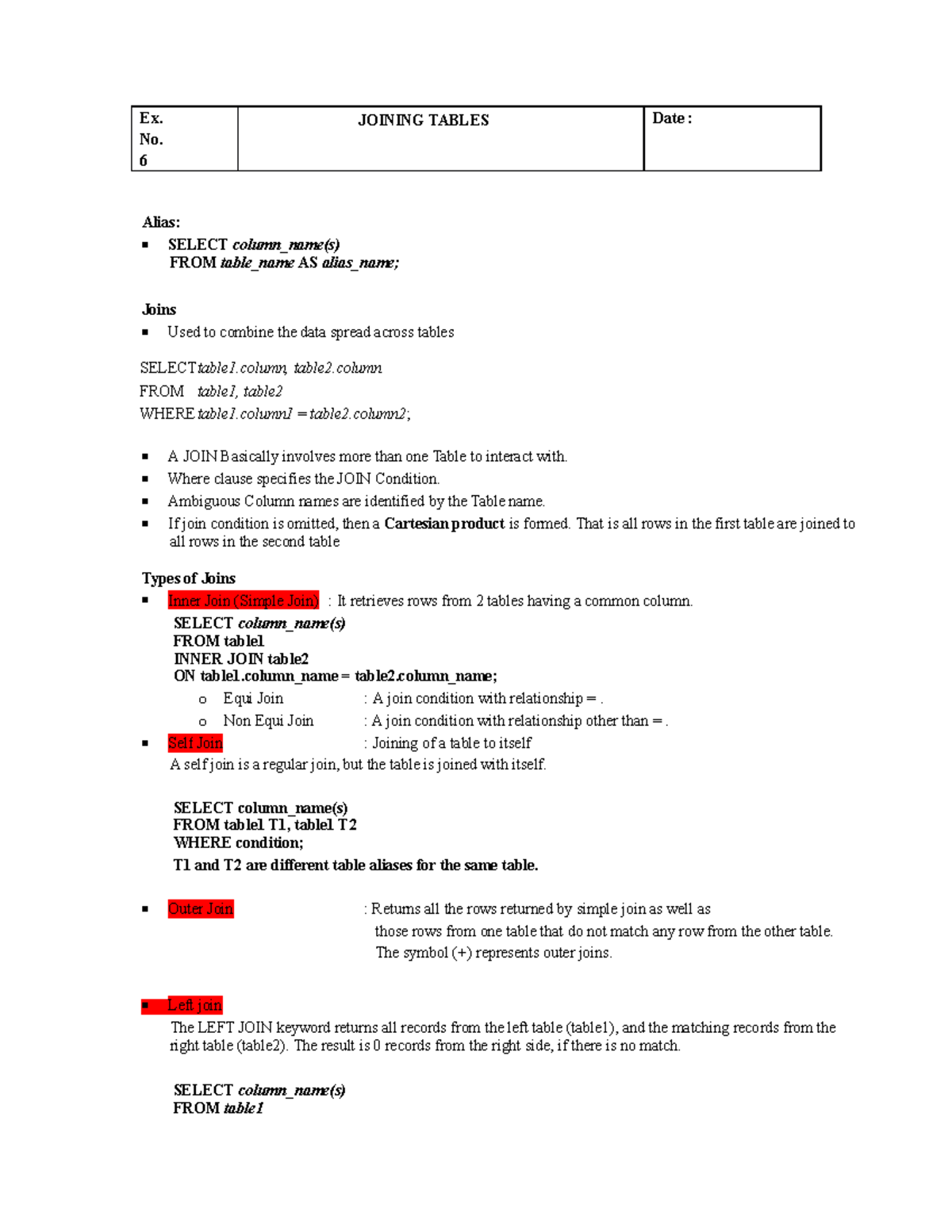 | Ex. No. 6 | JOINING TABLES | Date : |
|---|---|---|

Alias:
▪ SELECT column_name(s)
FROM table_name AS alias_name;

Joins
▪ Used to combine the data spread across tables

SELECT table1.column, table2.column
FROM table1, table2
WHERE table1.column1 = table2.column2;

▪ A JOIN Basically involves more than one Table to interact with.
▪ Where clause specifies the JOIN Condition.
▪ Ambiguous Column names are identified by the Table name.
▪ If join condition is omitted, then a Cartesian product is formed. That is all rows in the first table are joined to all rows in the second table

Types of Joins
▪ Inner Join (Simple Join) : It retrieves rows from 2 tables having a common column.
SELECT column_name(s)
FROM table1
INNER JOIN table2
ON table1.column_name = table2.column_name;
o Equi Join : A join condition with relationship = .
o Non Equi Join : A join condition with relationship other than = .
▪ Self Join : Joining of a table to itself
A self join is a regular join, but the table is joined with itself.

SELECT column_name(s)
FROM table1 T1, table1 T2
WHERE condition;
T1 and T2 are different table aliases for the same table.

▪ Outer Join : Returns all the rows returned by simple join as well as those rows from one table that do not match any row from the other table. The symbol (+) represents outer joins.

▪ Left join
The LEFT JOIN keyword returns all records from the left table (table1), and the matching records from the right table (table2). The result is 0 records from the right side, if there is no match.

SELECT column_name(s)
FROM table1